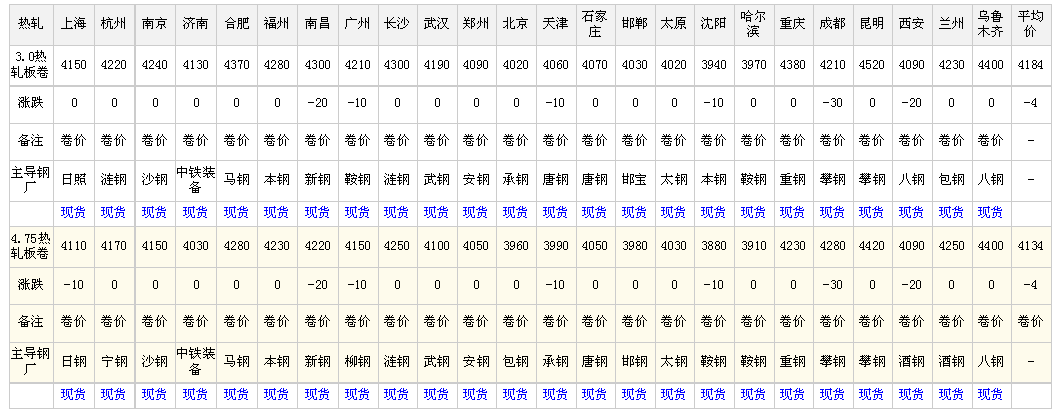 | 热轧 | 上海 | 杭州 | 南京 | 济南 | 合肥 | 福州 | 南昌 | 广州 | 长沙 | 武汉 | 郑州 | 北京 | 天津 | 石家庄 | 邯郸 | 太原 | 沈阳 | 哈尔滨 | 重庆 | 成都 | 昆明 | 西安 | 兰州 | 乌鲁木齐 | 平均价 |
|---|---|---|---|---|---|---|---|---|---|---|---|---|---|---|---|---|---|---|---|---|---|---|---|---|---|
| 3.0热轧板卷 | 4150 | 4220 | 4240 | 4130 | 4370 | 4280 | 4300 | 4210 | 4300 | 4190 | 4090 | 4020 | 4060 | 4070 | 4030 | 4020 | 3940 | 3970 | 4380 | 4210 | 4520 | 4090 | 4230 | 4400 | 4184 |
| 涨跌 | 0 | 0 | 0 | 0 | 0 | 0 | -20 | -10 | 0 | 0 | 0 | 0 | -10 | 0 | 0 | 0 | -10 | 0 | 0 | -30 | 0 | -20 | 0 | 0 | -4 |
| 备注 | 卷价 | 卷价 | 卷价 | 卷价 | 卷价 | 卷价 | 卷价 | 卷价 | 卷价 | 卷价 | 卷价 | 卷价 | 卷价 | 卷价 | 卷价 | 卷价 | 卷价 | 卷价 | 卷价 | 卷价 | 卷价 | 卷价 | 卷价 | 卷价 | - |
| 主导钢厂 | 日照 | 涟钢 | 沙钢 | 中铁装备 | 马钢 | 本钢 | 新钢 | 鞍钢 | 涟钢 | 武钢 | 安钢 | 承钢 | 唐钢 | 唐钢 | 邯宝 | 太钢 | 本钢 | 鞍钢 | 重钢 | 攀钢 | 攀钢 | 八钢 | 包钢 | 八钢 | - |
| | 现货 | 现货 | 现货 | 现货 | 现货 | 现货 | 现货 | 现货 | 现货 | 现货 | 现货 | 现货 | 现货 | 现货 | 现货 | 现货 | 现货 | 现货 | 现货 | 现货 | 现货 | 现货 | 现货 | 现货 | |
| 4.75热轧板卷 | 4110 | 4170 | 4150 | 4030 | 4280 | 4230 | 4220 | 4150 | 4250 | 4100 | 4050 | 3960 | 3990 | 4050 | 3980 | 4030 | 3880 | 3910 | 4230 | 4280 | 4420 | 4090 | 4250 | 4400 | 4134 |
| 涨跌 | -10 | 0 | 0 | 0 | 0 | 0 | -20 | -10 | 0 | 0 | 0 | 0 | -10 | 0 | 0 | 0 | -10 | 0 | 0 | -30 | 0 | -20 | 0 | 0 | -4 |
| 备注 | 卷价 | 卷价 | 卷价 | 卷价 | 卷价 | 卷价 | 卷价 | 卷价 | 卷价 | 卷价 | 卷价 | 卷价 | 卷价 | 卷价 | 卷价 | 卷价 | 卷价 | 卷价 | 卷价 | 卷价 | 卷价 | 卷价 | 卷价 | 卷价 | 卷价 |
| 主导钢厂 | 日钢 | 宁钢 | 沙钢 | 中铁装备 | 马钢 | 本钢 | 新钢 | 柳钢 | 涟钢 | 武钢 | 安钢 | 包钢 | 承钢 | 唐钢 | 邯钢 | 太钢 | 鞍钢 | 鞍钢 | 重钢 | 攀钢 | 攀钢 | 酒钢 | 酒钢 | 八钢 | - |
| | 现货 | 现货 | 现货 | 现货 | 现货 | 现货 | 现货 | 现货 | 现货 | 现货 | 现货 | 现货 | 现货 | 现货 | 现货 | 现货 | 现货 | 现货 | 现货 | 现货 | 现货 | 现货 | 现货 | 现货 | |